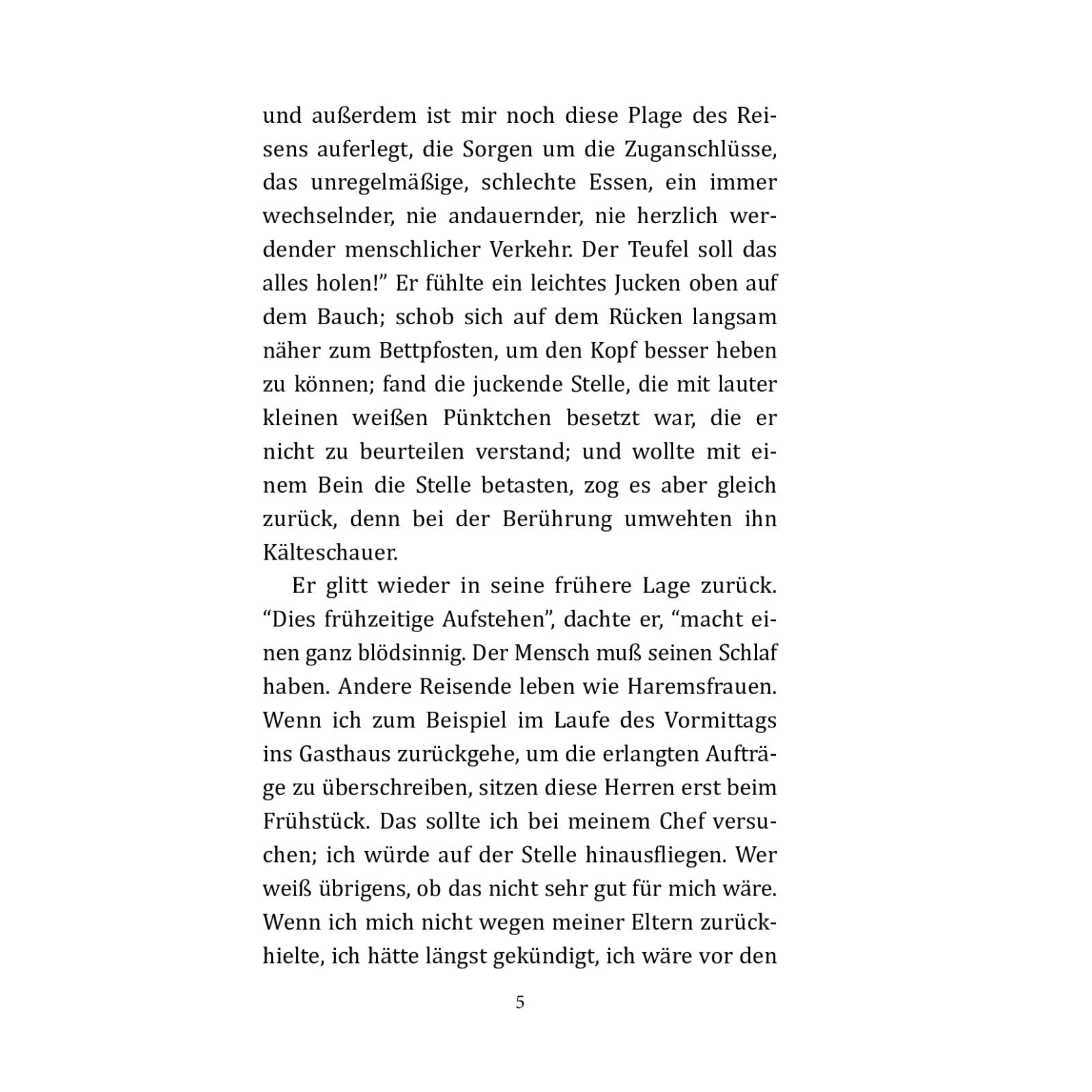 und außerdem ist mir noch diese Plage des Reisens auferlegt, die Sorgen um die Zuganschlüsse, das unregelmäßige, schlechte Essen, ein immer wechselnder, nie andauernder, nie herzlich werdender menschlicher Verkehr. Der Teufel soll das alles holen!” Er fühlte ein leichtes Jucken oben auf dem Bauch; schob sich auf dem Rücken langsam näher zum Bettpfosten, um den Kopf besser heben zu können; fand die juckende Stelle, die mit lauter kleinen weißen Pünktchen besetzt war, die er nicht zu beurteilen verstand; und wollte mit einem Bein die Stelle betasten, zog es aber gleich zurück, denn bei der Berührung umwehten ihn Kälteschauer.

Er glitt wieder in seine frühere Lage zurück. “Dies frühzeitige Aufstehen”, dachte er, “macht einen ganz blödsinnig. Der Mensch muß seinen Schlaf haben. Andere Reisende leben wie Haremsfrauen. Wenn ich zum Beispiel im Laufe des Vormittags ins Gasthaus zurückgehe, um die erlangten Aufträge zu überschreiben, sitzen diese Herren erst beim Frühstück. Das sollte ich bei meinem Chef versuchen; ich würde auf der Stelle hinausfliegen. Wer weiß übrigens, ob das nicht sehr gut für mich wäre. Wenn ich mich nicht wegen meiner Eltern zurückhielte, ich hätte längst gekündigt, ich wäre vor den

5